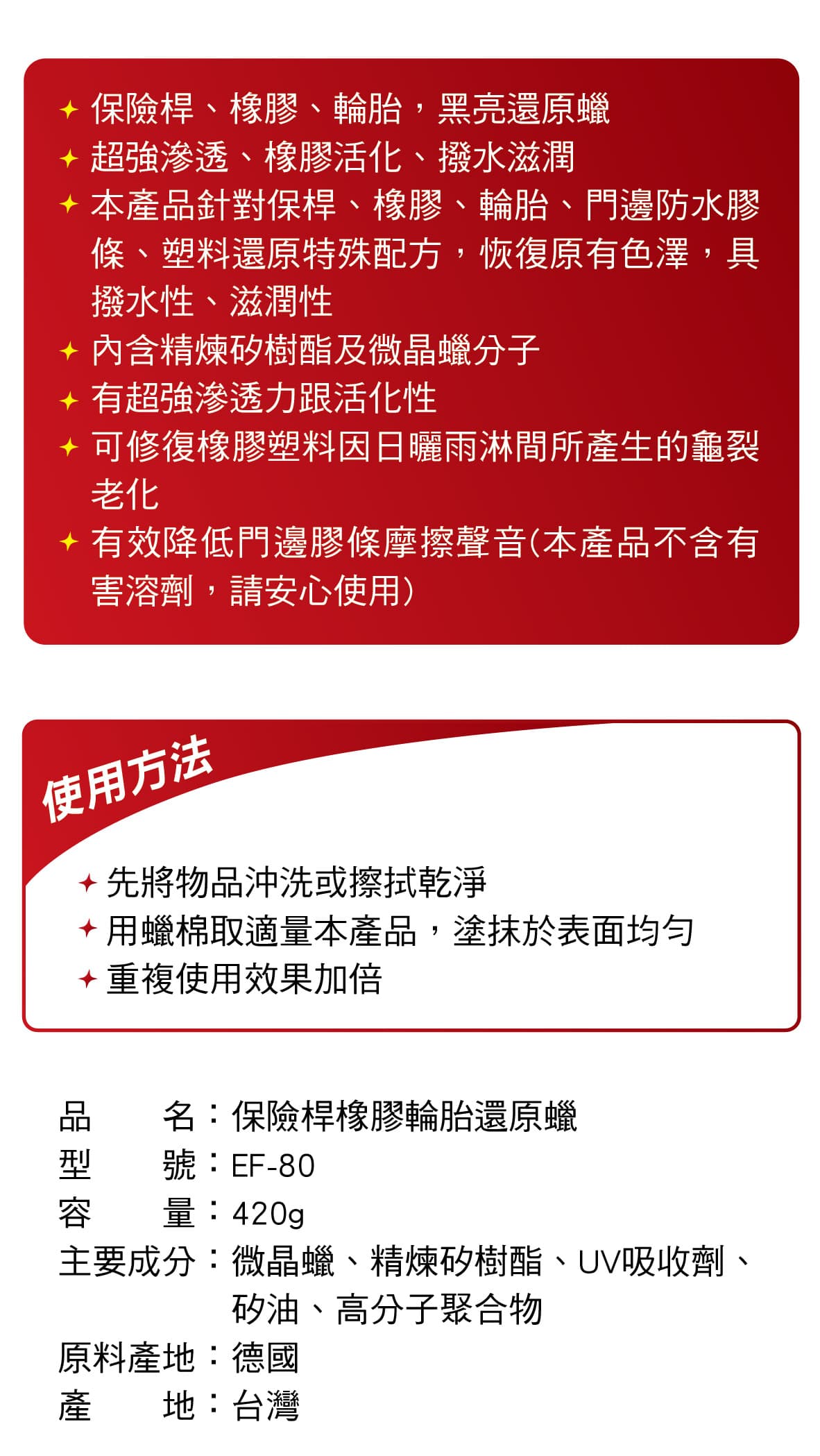 ✦ 保險桿、橡膠、輪胎，黑亮還原蠟
✦ 超強滲透、橡膠活化、撥水滋潤
✦ 本產品針對保桿、橡膠、輪胎、門邊防水膠條、塑料還原特殊配方，恢復原有色澤，具撥水性、滋潤性
✦ 內含精煉矽樹酯及微晶蠟分子
✦ 有超強滲透力跟活化性
✦ 可修復橡膠塑料因日曬雨淋間所產生的龜裂老化
✦ 有效降低門邊膠條摩擦聲音(本產品不含有害溶劑，請安心使用)

使用方法

✦ 先將物品沖洗或擦拭乾淨
✦ 用蠟棉取適量本產品，塗抹於表面均勻
✦ 重複使用效果加倍

品　　名：保險桿橡膠輪胎還原蠟
型　　號：EF-80
容　　量：420g
主要成分：微晶蠟、精煉矽樹酯、UV吸收劑、矽油、高分子聚合物
原料產地：德國
產　　地：台灣